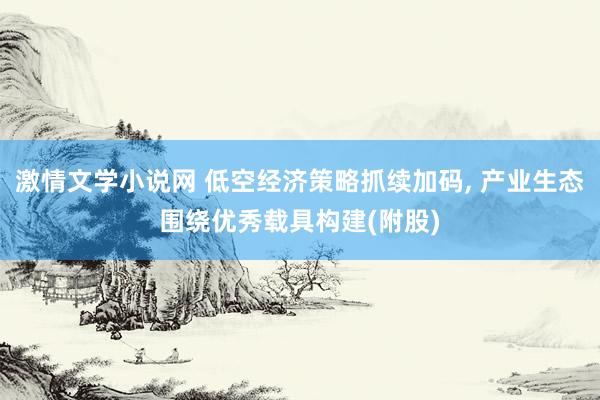 激情文学小说网 低空经济策略抓续加码, 产业生态围绕优秀载具构建(附股)